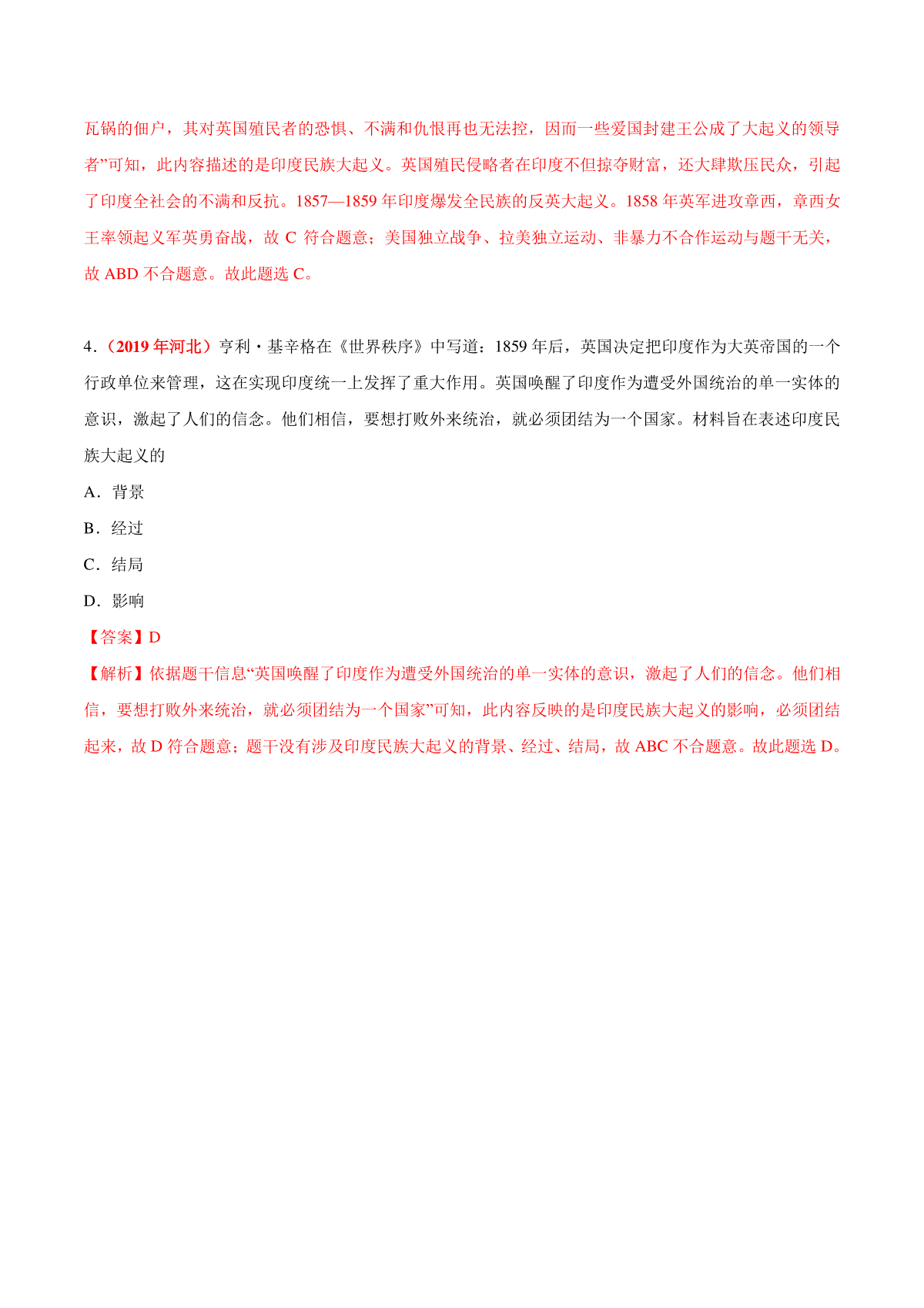 瓦锅的佃户，其对英国殖民者的恐惧、不满和仇恨再也无法控，因而一些爱国封建王公成了大起义的领导者”可知，此内容描述的是印度民族大起义。英国殖民侵略者在印度不但掠夺财富，还大肆欺压民众，引起了印度全社会的不满和反抗。1857—1859 年印度爆发全民族的反英大起义。1858 年英军进攻章西，章西女王率领起义军英勇奋战，故 C 符合题意；美国独立战争、拉美独立运动、非暴力不合作运动与题干无关，故 ABD 不合题意。故此题选 C。

4．（2019 年河北）亨利·基辛格在《世界秩序》中写道：1859 年后，英国决定把印度作为大英帝国的一个行政单位来管理，这在实现印度统一上发挥了重大作用。英国唤醒了印度作为遭受外国统治的单一实体的意识，激起了人们的信念。他们相信，要想打败外来统治，就必须团结为一个国家。材料旨在表述印度民族大起义的

A．背景

B．经过

C．结局

D．影响

【答案】D

【解析】依据题干信息“英国唤醒了印度作为遭受外国统治的单一实体的意识，激起了人们的信念。他们相信，要想打败外来统治，就必须团结为一个国家”可知，此内容反映的是印度民族大起义的影响，必须团结起来，故 D 符合题意；题干没有涉及印度民族大起义的背景、经过、结局，故 ABC 不合题意。故此题选 D。